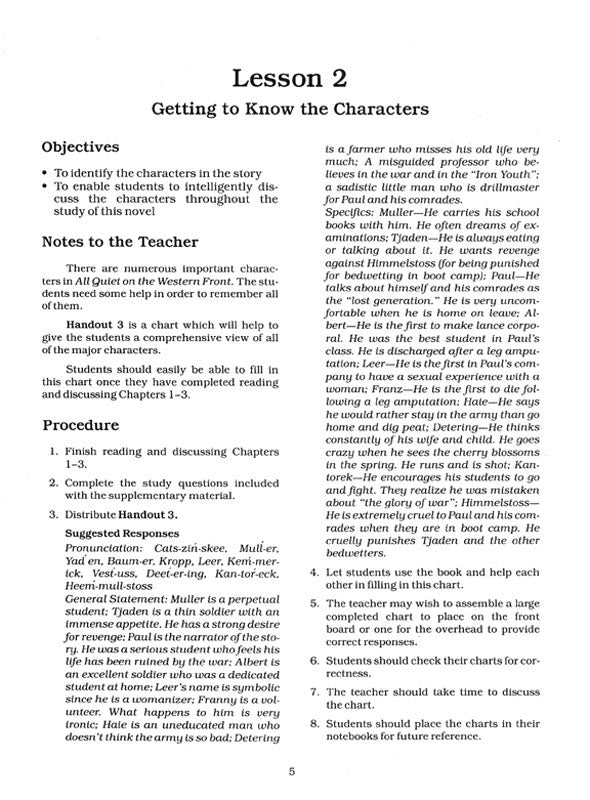 Lesson 2

Getting to Know the Characters

Objectives

• To identify the characters in the story
• To enable students to intelligently discuss the characters throughout the study of this novel

Notes to the Teacher

There are numerous important characters in All Quiet on the Western Front. The students need some help in order to remember all of them.

Handout 3 is a chart which will help to give the students a comprehensive view of all of the major characters.

Students should easily be able to fill in this chart once they have completed reading and discussing Chapters 1–3.

Procedure

1. Finish reading and discussing Chapters 1–3.

2. Complete the study questions included with the supplementary material.

3. Distribute Handout 3.

Suggested Responses

Pronunciation: Cats-zin-skee, Mull-er, Yad'en, Baum-er, Kropp, Leer, Kem-mer-ick, Vest-uss, Deet-er-ing, Kan-tor-eck, Heem-mull-stoss

General Statement: Muller is a perpetual student; Tjaden is a thin soldier with an immense appetite. He has a strong desire for revenge; Paul is the narrator of the story. He was a serious student who feels his life has been ruined by the war; Albert is an excellent soldier who was a dedicated student at home; Leer's name is symbolic since he is a womanizer; Franny is a volunteer. What happens to him is very ironic; Haie is an uneducated man who doesn't think the army is so bad; Detering is a farmer who misses his old life very much; A misguided professor who believes in the war and in the "Iron Youth"; a sadistic little man who is drillmaster for Paul and his comrades.

Specifics: Muller—He carries his school books with him. He often dreams of examinations; Tjaden—He is always eating or talking about it. He wants revenge against Himmelstoss (for being punished for bedwetting in boot camp); Paul—He talks about himself and his comrades as the "lost generation." He is very uncomfortable when he is home on leave; Albert—He is the first to make lance corporal. He was the best student in Paul's class. He is discharged after a leg amputation; Leer—He is the first in Paul's company to have a sexual experience with a woman; Franz—He is the first to die following a leg amputation; Haie—He says he would rather stay in the army than go home and dig peat; Detering—He thinks constantly of his wife and child. He goes crazy when he sees the cherry blossoms in the spring. He runs and is shot; Kantorek—He encourages his students to go and fight. They realize he was mistaken about "the glory of war"; Himmelstoss—He is extremely cruel to Paul and his comrades when they are in boot camp. He cruelly punishes Tjaden and the other bedwetters.

4. Let students use the book and help each other in filling in this chart.

5. The teacher may wish to assemble a large completed chart to place on the front board or one for the overhead to provide correct responses.

6. Students should check their charts for correctness.

7. The teacher should take time to discuss the chart.

8. Students should place the charts in their notebooks for future reference.

5